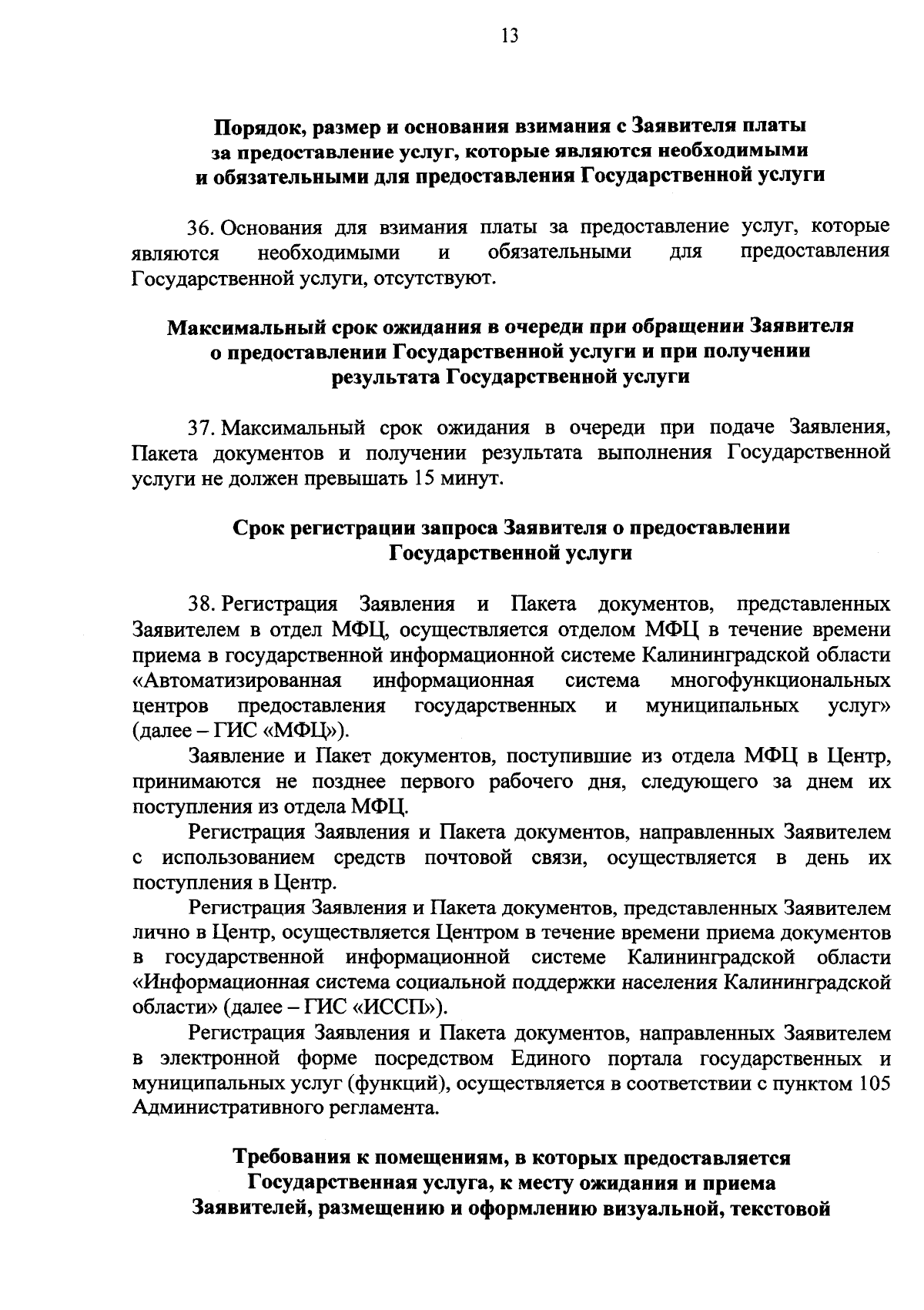 13

Порядок, размер и основания взимания с Заявителя платы за предоставление услуг, которые являются необходимыми и обязательными для предоставления Государственной услуги

36. Основания для взимания платы за предоставление услуг, которые являются необходимыми и обязательными для предоставления Государственной услуги, отсутствуют.

Максимальный срок ожидания в очереди при обращении Заявителя о предоставлении Государственной услуги и при получении результата Государственной услуги

37. Максимальный срок ожидания в очереди при подаче Заявления, Пакета документов и получении результата выполнения Государственной услуги не должен превышать 15 минут.

Срок регистрации запроса Заявителя о предоставлении Государственной услуги

38. Регистрация Заявления и Пакета документов, представленных Заявителем в отдел МФЦ, осуществляется отделом МФЦ в течение времени приема в государственной информационной системе Калининградской области «Автоматизированная информационная система многофункциональных центров предоставления государственных и муниципальных услуг» (далее – ГИС «МФЦ»).

Заявление и Пакет документов, поступившие из отдела МФЦ в Центр, принимаются не позднее первого рабочего дня, следующего за днем их поступления из отдела МФЦ.

Регистрация Заявления и Пакета документов, направленных Заявителем с использованием средств почтовой связи, осуществляется в день их поступления в Центр.

Регистрация Заявления и Пакета документов, представленных Заявителем лично в Центр, осуществляется Центром в течение времени приема документов в государственной информационной системе Калининградской области «Информационная система социальной поддержки населения Калининградской области» (далее – ГИС «ИССП»).

Регистрация Заявления и Пакета документов, направленных Заявителем в электронной форме посредством Единого портала государственных и муниципальных услуг (функций), осуществляется в соответствии с пунктом 105 Административного регламента.

Требования к помещениям, в которых предоставляется Государственная услуга, к месту ожидания и приема Заявителей, размещению и оформлению визуальной, текстовой